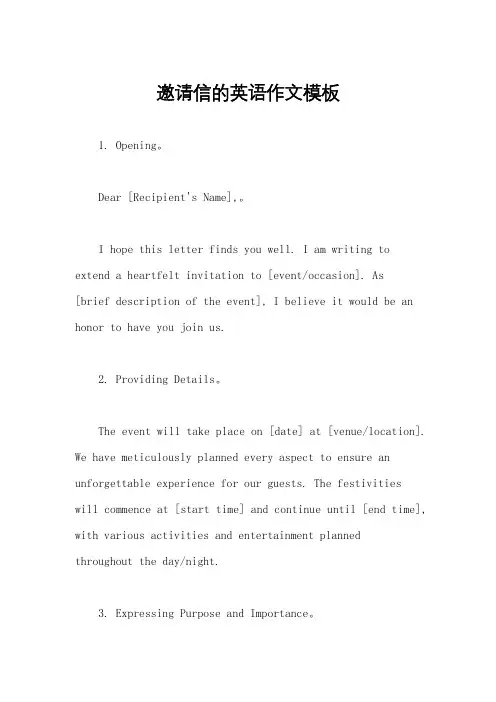 邀请信的英语作文模板

1. Opening。

Dear [Recipient's Name],。

I hope this letter finds you well. I am writing to extend a heartfelt invitation to [event/occasion]. As [brief description of the event], I believe it would be an honor to have you join us.

2. Providing Details。

The event will take place on [date] at [venue/location]. We have meticulously planned every aspect to ensure an unforgettable experience for our guests. The festivities will commence at [start time] and continue until [end time], with various activities and entertainment planned throughout the day/night.

3. Expressing Purpose and Importance。